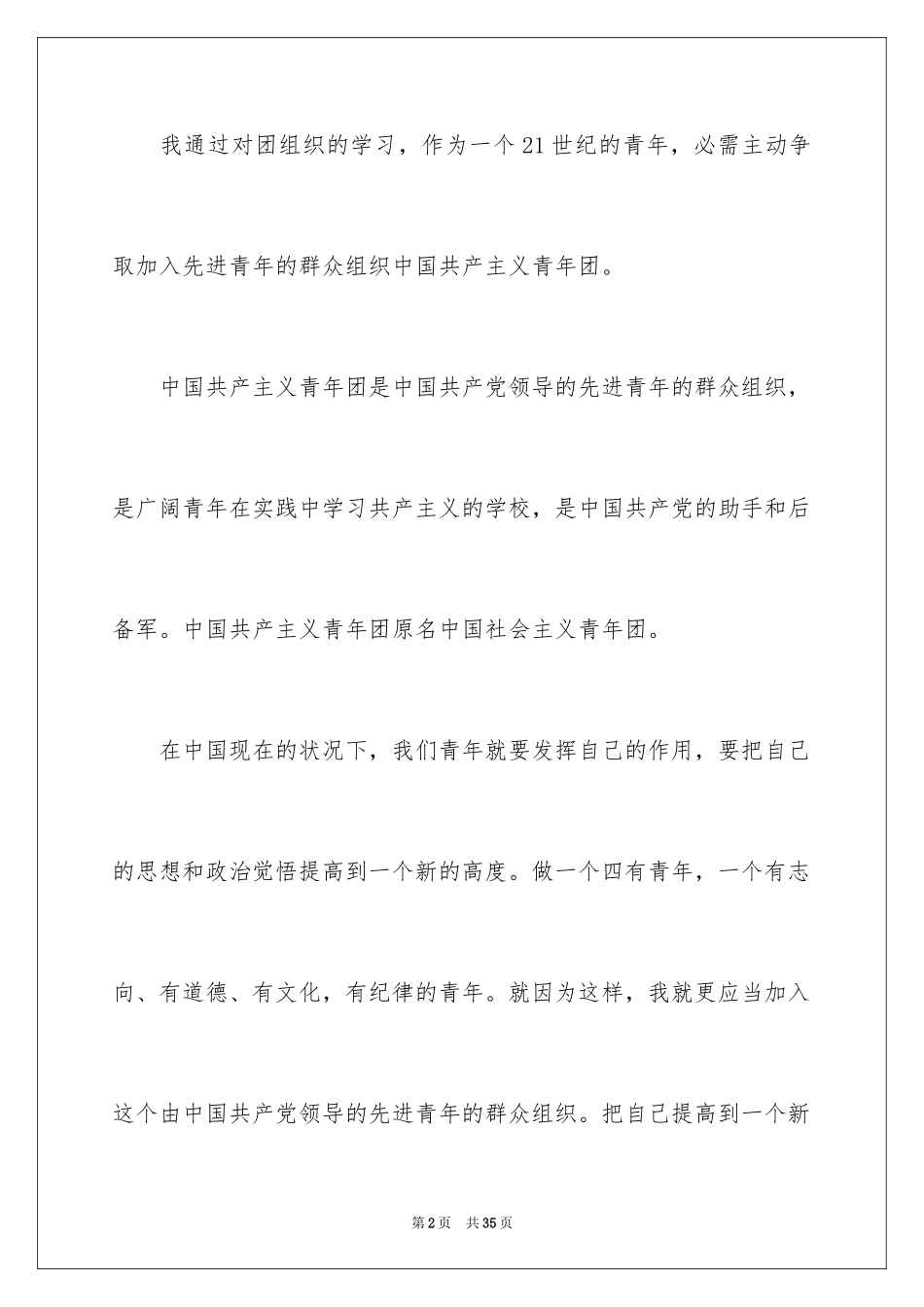 我通过对团组织的学习，作为一个21世纪的青年，必需主动争取加入先进青年的群众组织中国共产主义青年团。

中国共产主义青年团是中国共产党领导的先进青年的群众组织，是广阔青年在实践中学习共产主义的学校，是中国共产党的助手和后备军。中国共产主义青年团原名中国社会主义青年团。

在中国现在的状况下，我们青年就要发挥自己的作用，要把自己的思想和政治觉悟提高到一个新的高度。做一个四有青年，一个有志向、有道德、有文化，有纪律的青年。就因为这样，我就更应当加入这个由中国共产党领导的先进青年的群众组织。把自己提高到一个新

第2页 共35页